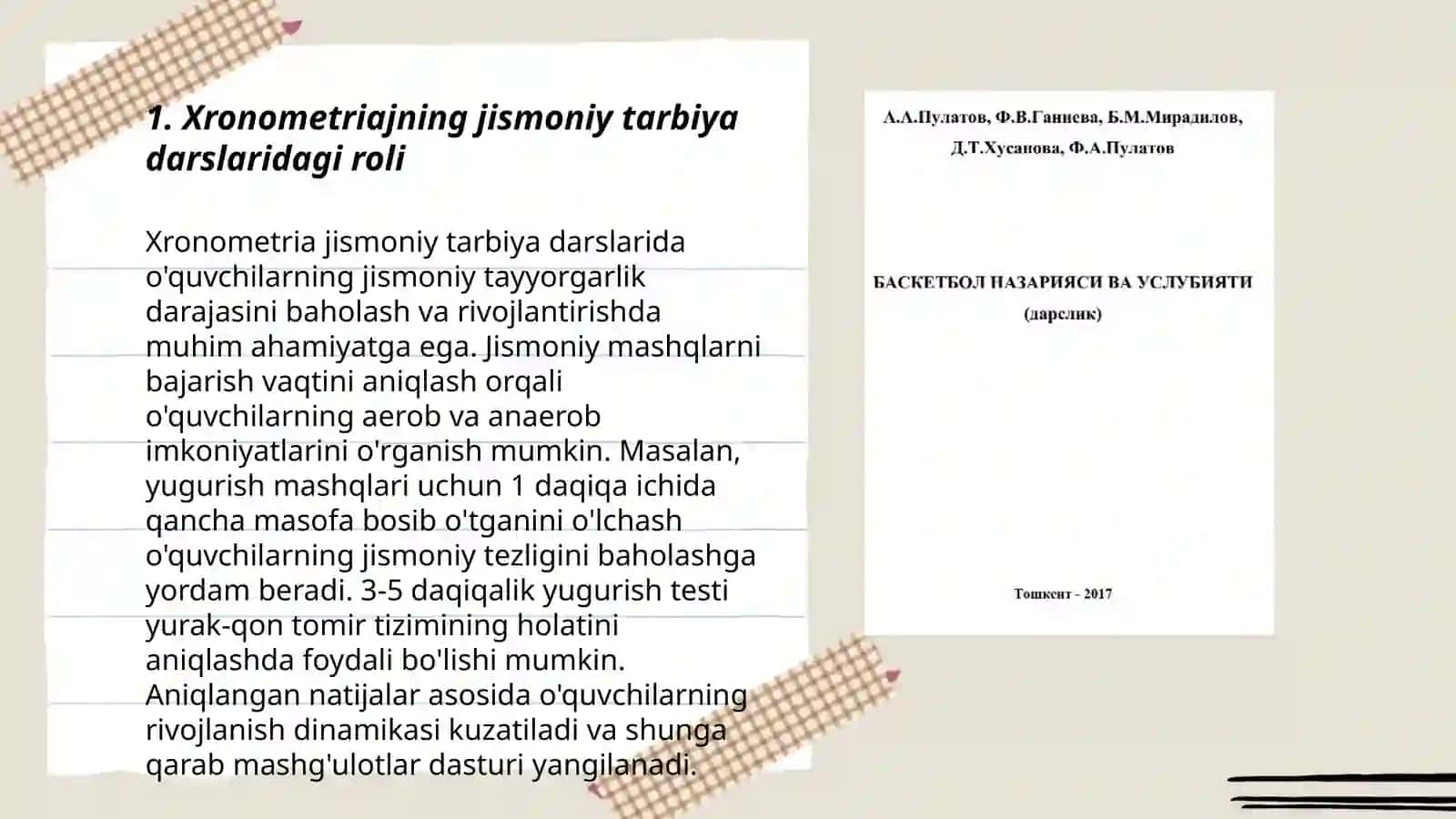 1. Xronometriajning jismoniy tarbiya darslaridagi roli

Xronometria jismoniy tarbiya darslarida o'quvchilarning jismoniy tayyorgarlik darajasini baholash va rivojlantirishda muhim ahamiyatga ega. Jismoniy mashqlarni bajarish vaqtini aniqlash orqali o'quvchilarning aerob va anaerob imkoniyatlarini o'rganish mumkin. Masalan, yugurish mashqlari uchun 1 daqiqa ichida qancha masofa bosib o'tganini o'lchash o'quvchilarning jismoniy tezligini baholashga yordam beradi. 3-5 daqiqalik yugurish testi yurak-qon tomir tizimining holatini aniqlashda foydali bo'lishi mumkin. Aniqlangan natijalar asosida o'quvchilarning rivojlanish dinamikasi kuzatiladi va shunga qarab mashg'ulotlar dasturi yangilanadi.

А.А.Пулатов, Ф.В.Ганиева, Б.М.Мирадилов, Д.Т.Хусанова, Ф.А.Пулатов

БАСКЕТБОЛ НАЗАРИЯСИ ВА УСЛУБИЯТИ
(дарслик)

Тошкент - 2017